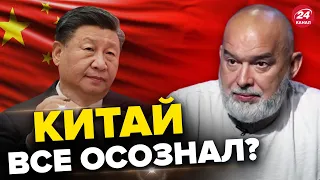 24 КАНАЛ

КИТАЙ ВСЕ ОСОЗНАЛ?